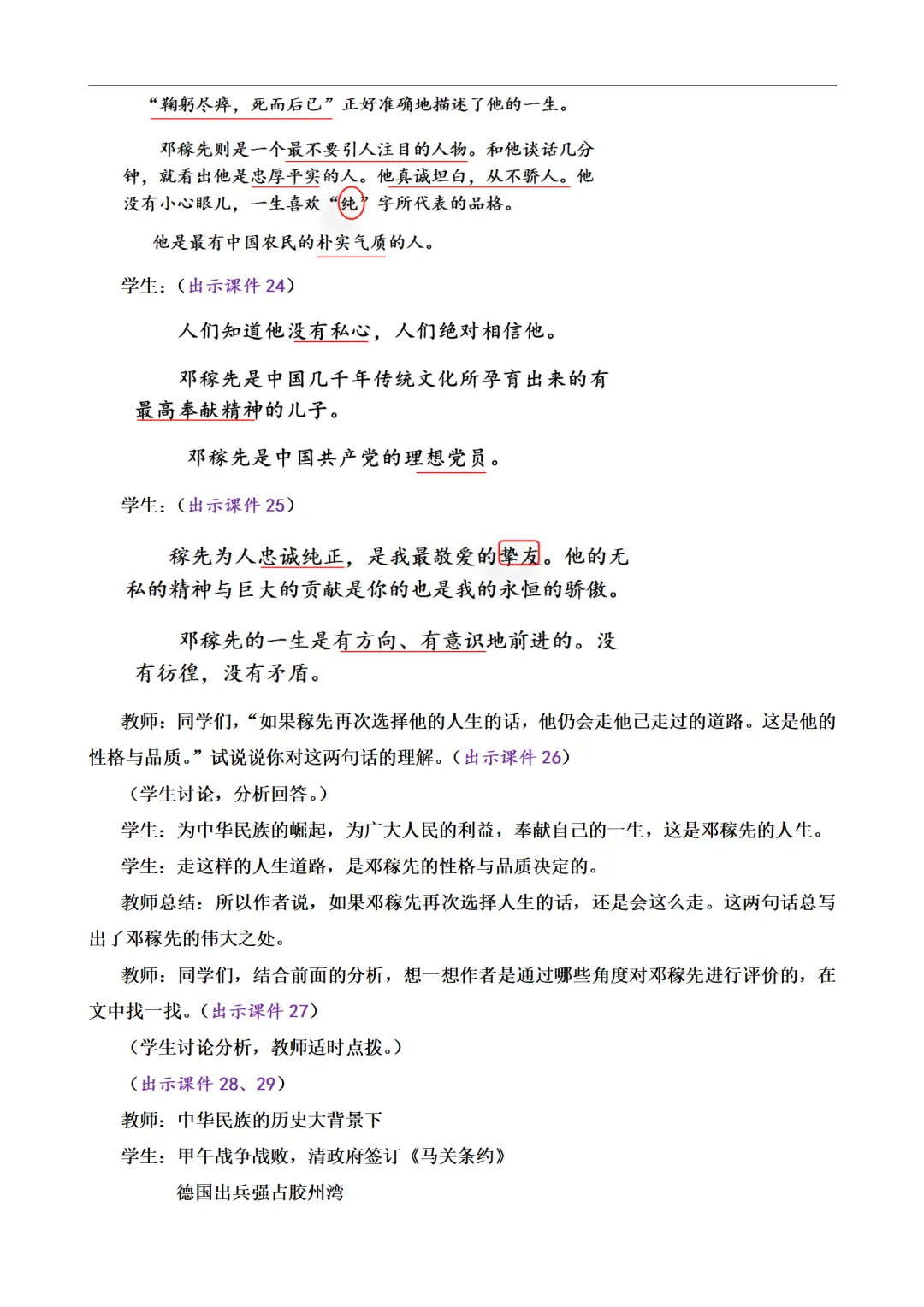 “鞠躬尽瘁，死而后已”正好准确地描述了他的一生。

邓稼先则是一个最不要引人注目的人物。和他谈话几分钟，就看出他是忠厚平实的人。他真诚坦白，从不骄人。他没有小心眼儿，一生喜欢“纯”字所代表的品格。

他是最有中国农民的朴实气质的人。

学生：（出示课件 24）

人们知道他没有私心，人们绝对相信他。

邓稼先是中国几千年传统文化所孕育出来的有最高奉献精神的儿子。

邓稼先是中国共产党的理想党员。

学生：（出示课件 25）

稼先为人忠诚纯正，是我最敬爱的挚友。他的无私的精神与巨大的贡献是你的也是我的永恒的骄傲。

邓稼先的一生是有方向、有意识地前进的。没有彷徨，没有矛盾。

教师：同学们，“如果稼先再次选择他的人生的话，他仍会走他已走过的道路。这是他的性格与品质。”试说说你对这两句话的理解。（出示课件 26）

（学生讨论，分析回答。）

学生：为中华民族的崛起，为广大人民的利益，奉献自己的一生，这是邓稼先的人生。

学生：走这样的人生道路，是邓稼先的性格与品质决定的。

教师总结：所以作者说，如果邓稼先再次选择人生的话，还是会这么走。这两句话总写出了邓稼先的伟大之处。

教师：同学们，结合前面的分析，想一想作者是通过哪些角度对邓稼先进行评价的，在文中找一找。（出示课件 27）

（学生讨论分析，教师适时点拨。）

（出示课件 28、29）

教师：中华民族的历史大背景下

学生：甲午战争战败，清政府签订《马关条约》

德国出兵强占胶州湾